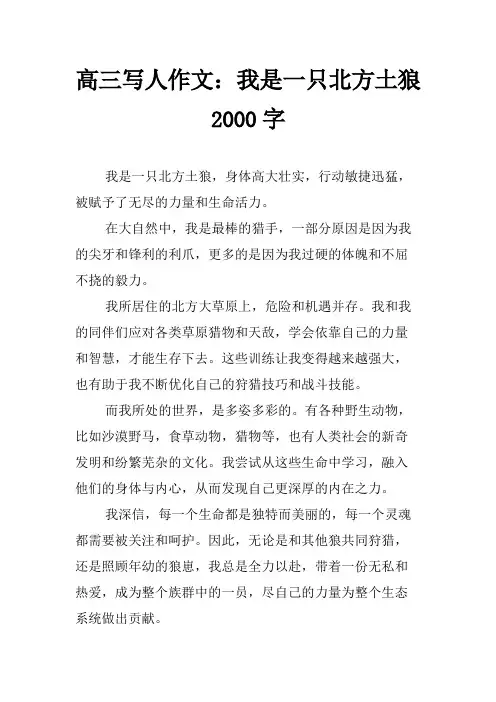 高三写人作文：我是一只北方土狼 2000 字

我是一只北方土狼，身体高大壮实，行动敏捷迅猛，被赋予了无尽的力量和生命活力。

在大自然中，我是最棒的猎手，一部分原因是因为我的尖牙和锋利的利爪，更多的是因为我过硬的体魄和不屈不挠的毅力。

我所居住的北方大草原上，危险和机遇并存。我和我的同伴们应对各类草原猎物和天敌，学会依靠自己的力量和智慧，才能生存下去。这些训练让我变得越来越强大，也有助于我不断优化自己的狩猎技巧和战斗技能。

而我所处的世界，是多姿多彩的。有各种野生动物，比如沙漠野马，食草动物，猎物等，也有人类社会的新奇发明和纷繁芜杂的文化。我尝试从这些生命中学习，融入他们的身体与内心，从而发现自己更深厚的内在之力。

我深信，每一个生命都是独特而美丽的，每一个灵魂都需要被关注和呵护。因此，无论是和其他狼共同狩猎，还是照顾年幼的狼崽，我总是全力以赴，带着一份无私和热爱，成为整个族群中的一员，尽自己的力量为整个生态系统做出贡献。